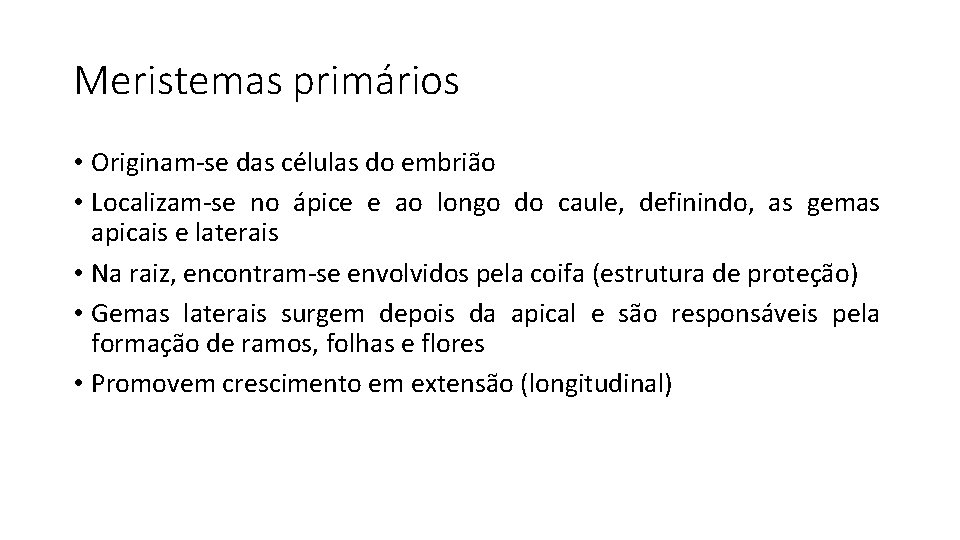 Meristemas primários

• Originam-se das células do embrião
• Localizam-se no ápice e ao longo do caule, definindo, as gemas apicais e laterais
• Na raiz, encontram-se envolvidos pela coifa (estrutura de proteção)
• Gemas laterais surgem depois da apical e são responsáveis pela formação de ramos, folhas e flores
• Promovem crescimento em extensão (longitudinal)